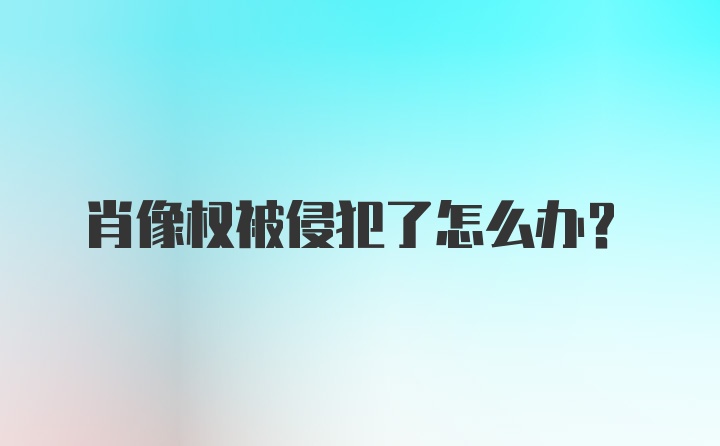 肖像权被侵犯了怎么办？